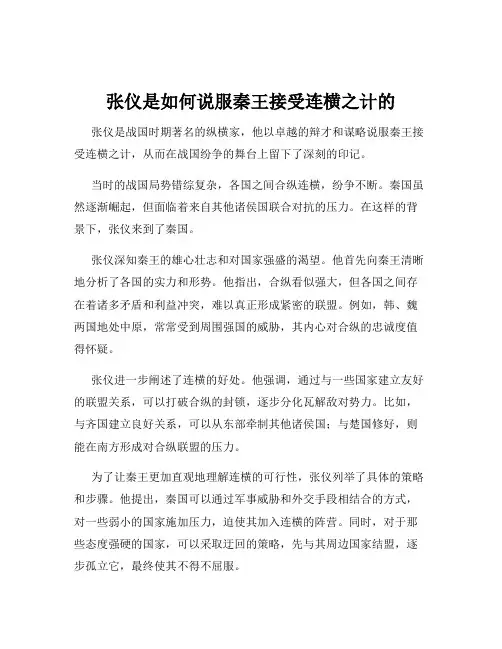 张仪是如何说服秦王接受连横之计的

张仪是战国时期著名的纵横家，他以卓越的辩才和谋略说服秦王接受连横之计，从而在战国纷争的舞台上留下了深刻的印记。

当时的战国局势错综复杂，各国之间合纵连横，纷争不断。秦国虽然逐渐崛起，但面临着来自其他诸侯国联合对抗的压力。在这样的背景下，张仪来到了秦国。

张仪深知秦王的雄心壮志和对国家强盛的渴望。他首先向秦王清晰地分析了各国的实力和形势。他指出，合纵看似强大，但各国之间存在着诸多矛盾和利益冲突，难以真正形成紧密的联盟。例如，韩、魏两国地处中原，常常受到周围强国的威胁，其内心对合纵的忠诚度值得怀疑。

张仪进一步阐述了连横的好处。他强调，通过与一些国家建立友好的联盟关系，可以打破合纵的封锁，逐步分化瓦解敌对势力。比如，与齐国建立良好关系，可以从东部牵制其他诸侯国；与楚国修好，则能在南方形成对合纵联盟的压力。

为了让秦王更加直观地理解连横的可行性，张仪列举了具体的策略和步骤。他提出，秦国可以通过军事威胁和外交手段相结合的方式，对一些弱小的国家施加压力，迫使其加入连横的阵营。同时，对于那些态度强硬的国家，可以采取迂回的策略，先与其周边国家结盟，逐步孤立它，最终使其不得不屈服。